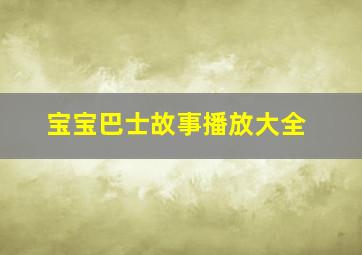 宝宝巴士故事播放大全